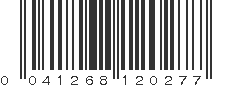 0 041268 120277